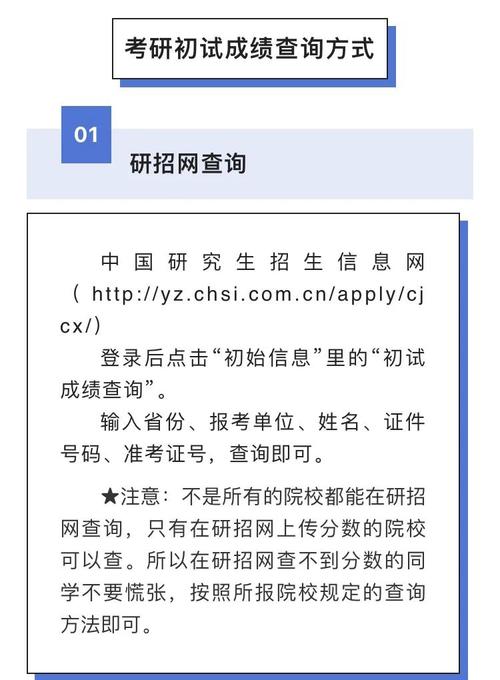 考研初试成绩查询方式

01

研招网查询

中国研究生招生信息网（http://yz.chsi.com.cn/apply/cjcx/）

登录后点击“初始信息”里的“初试成绩查询”。

输入省份、报考单位、姓名、证件号码、准考证号，查询即可。

★注意：不是所有的院校都能在研招网查询，只有在研招网上传分数的院校可以查。所以在研招网查不到分数的同学不要慌张，按照所报院校规定的查询方法即可。